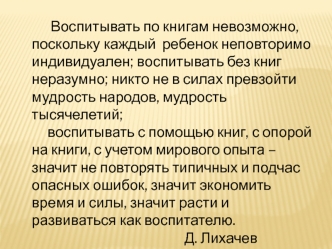 Воспитывать по книгам невозможно, поскольку каждый  ребенок неповторимо индивидуален; воспитывать без книг неразумно; никто не в силах превзойти мудрость народов, мудрость тысячелетий;

воспитывать с помощью книг, с опорой на книги, с учетом мирового опыта – значит не повторять типичных и подчас опасных ошибок, значит экономить время и силы, значит расти и развиваться как воспитателю.

Д. Лихачев